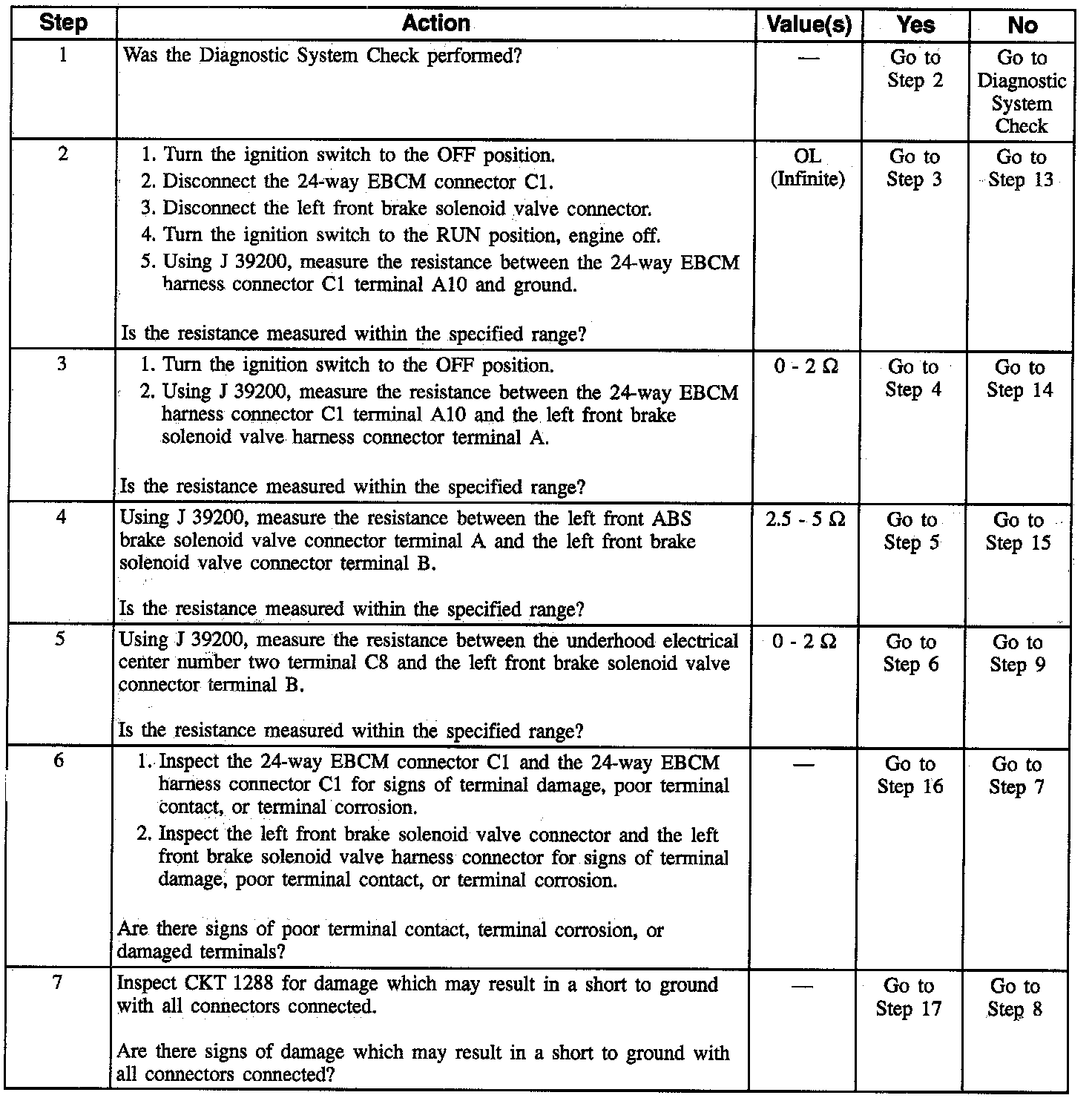 | Step | Action | Value(s) | Yes | No |
|---|---|---|---|---|
| 1 | Was the Diagnostic System Check performed? | — | Go to Step 2 | Go to Diagnostic System Check |
| 2 | 1. Turn the ignition switch to the OFF position. 2. Disconnect the 24-way EBCM connector C1. 3. Disconnect the left front brake solenoid valve connector. 4. Turn the ignition switch to the RUN position, engine off. 5. Using J 39200, measure the resistance between the 24-way EBCM harness connector C1 terminal A10 and ground. Is the resistance measured within the specified range? | OL (Infinite) | Go to Step 3 | Go to Step 13 |
| 3 | 1. Turn the ignition switch to the OFF position. 2. Using J 39200, measure the resistance between the 24-way EBCM harness connector C1 terminal A10 and the left front brake solenoid valve harness connector terminal A. Is the resistance measured within the specified range? | 0 - 2 Ω | Go to Step 4 | Go to Step 14 |
| 4 | Using J 39200, measure the resistance between the left front ABS brake solenoid valve connector terminal A and the left front brake solenoid valve connector terminal B. Is the resistance measured within the specified range? | 2.5 - 5 Ω | Go to Step 5 | Go to Step 15 |
| 5 | Using J 39200, measure the resistance between the underhood electrical center number two terminal C8 and the left front brake solenoid valve connector terminal B. Is the resistance measured within the specified range? | 0 - 2 Ω | Go to Step 6 | Go to Step 9 |
| 6 | 1. Inspect the 24-way EBCM connector C1 and the 24-way EBCM harness connector C1 for signs of terminal damage, poor terminal contact, or terminal corrosion. 2. Inspect the left front brake solenoid valve connector and the left front brake solenoid valve harness connector for signs of terminal damage, poor terminal contact, or terminal corrosion. Are there signs of poor terminal contact, terminal corrosion, or damaged terminals? | — | Go to Step 16 | Go to Step 7 |
| 7 | Inspect CKT 1288 for damage which may result in a short to ground with all connectors connected. Are there signs of damage which may result in a short to ground with all connectors connected? | — | Go to Step 17 | Go to Step 8 |